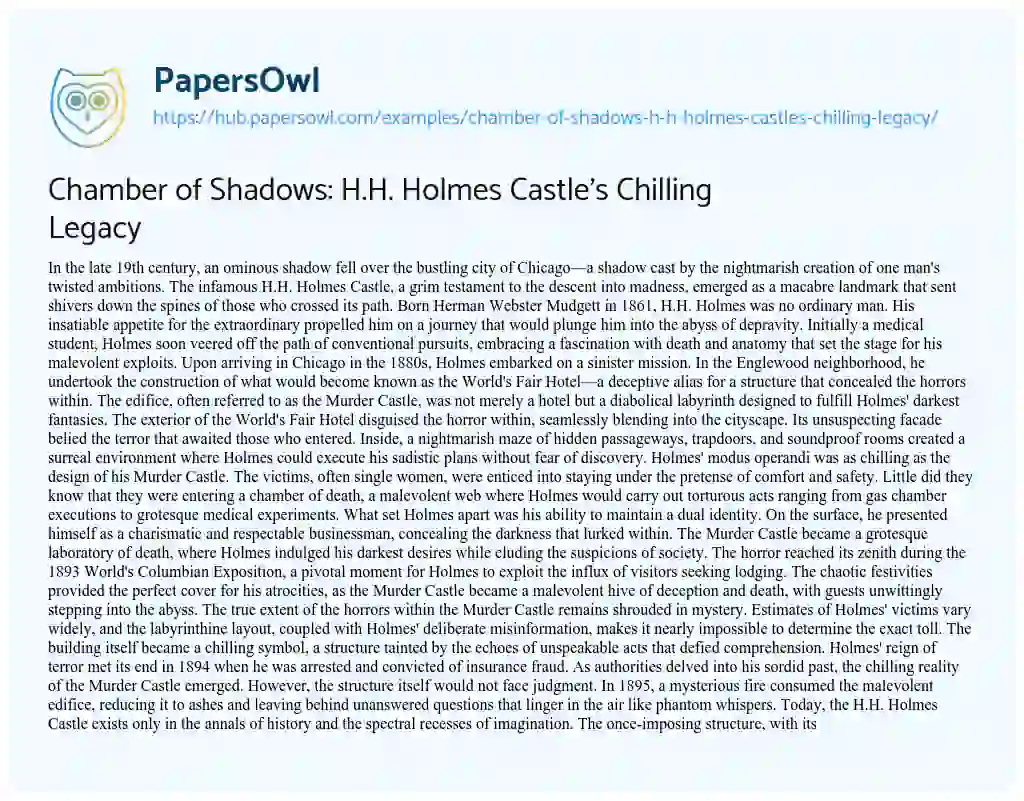 PapersOwl

https://hub.papersowl.com/examples/chamber-of-shadows-h-h-holmes-castles-chilling-legacy/

Chamber of Shadows: H.H. Holmes Castle's Chilling Legacy

In the late 19th century, an ominous shadow fell over the bustling city of Chicago—a shadow cast by the nightmarish creation of one man's twisted ambitions. The infamous H.H. Holmes Castle, a grim testament to the descent into madness, emerged as a macabre landmark that sent shivers down the spines of those who crossed its path. Born Herman Webster Mudgett in 1861, H.H. Holmes was no ordinary man. His insatiable appetite for the extraordinary propelled him on a journey that would plunge him into the abyss of depravity. Initially a medical student, Holmes soon veered off the path of conventional pursuits, embracing a fascination with death and anatomy that set the stage for his malevolent exploits. Upon arriving in Chicago in the 1880s, Holmes embarked on a sinister mission. In the Englewood neighborhood, he undertook the construction of what would become known as the World's Fair Hotel—a deceptive alias for a structure that concealed the horrors within. The edifice, often referred to as the Murder Castle, was not merely a hotel but a diabolical labyrinth designed to fulfill Holmes' darkest fantasies. The exterior of the World's Fair Hotel disguised the horror within, seamlessly blending into the cityscape. Its unsuspecting facade belied the terror that awaited those who entered. Inside, a nightmarish maze of hidden passageways, trapdoors, and soundproof rooms created a surreal environment where Holmes could execute his sadistic plans without fear of discovery. Holmes' modus operandi was as chilling as the design of his Murder Castle. The victims, often single women, were enticed into staying under the pretense of comfort and safety. Little did they know that they were entering a chamber of death, a malevolent web where Holmes would carry out torturous acts ranging from gas chamber executions to grotesque medical experiments. What set Holmes apart was his ability to maintain a dual identity. On the surface, he presented himself as a charismatic and respectable businessman, concealing the darkness that lurked within. The Murder Castle became a grotesque laboratory of death, where Holmes indulged his darkest desires while eluding the suspicions of society. The horror reached its zenith during the 1893 World's Columbian Exposition, a pivotal moment for Holmes to exploit the influx of visitors seeking lodging. The chaotic festivities provided the perfect cover for his atrocities, as the Murder Castle became a malevolent hive of deception and death, with guests unwittingly stepping into the abyss. The true extent of the horrors within the Murder Castle remains shrouded in mystery. Estimates of Holmes' victims vary widely, and the labyrinthine layout, coupled with Holmes' deliberate misinformation, makes it nearly impossible to determine the exact toll. The building itself became a chilling symbol, a structure tainted by the echoes of unspeakable acts that defied comprehension. Holmes' reign of terror met its end in 1894 when he was arrested and convicted of insurance fraud. As authorities delved into his sordid past, the chilling reality of the Murder Castle emerged. However, the structure itself would not face judgment. In 1895, a mysterious fire consumed the malevolent edifice, reducing it to ashes and leaving behind unanswered questions that linger in the air like phantom whispers. Today, the H.H. Holmes Castle exists only in the annals of history and the spectral recesses of imagination. The once-imposing structure, with its